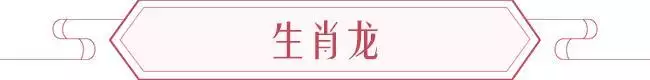 生肖龙